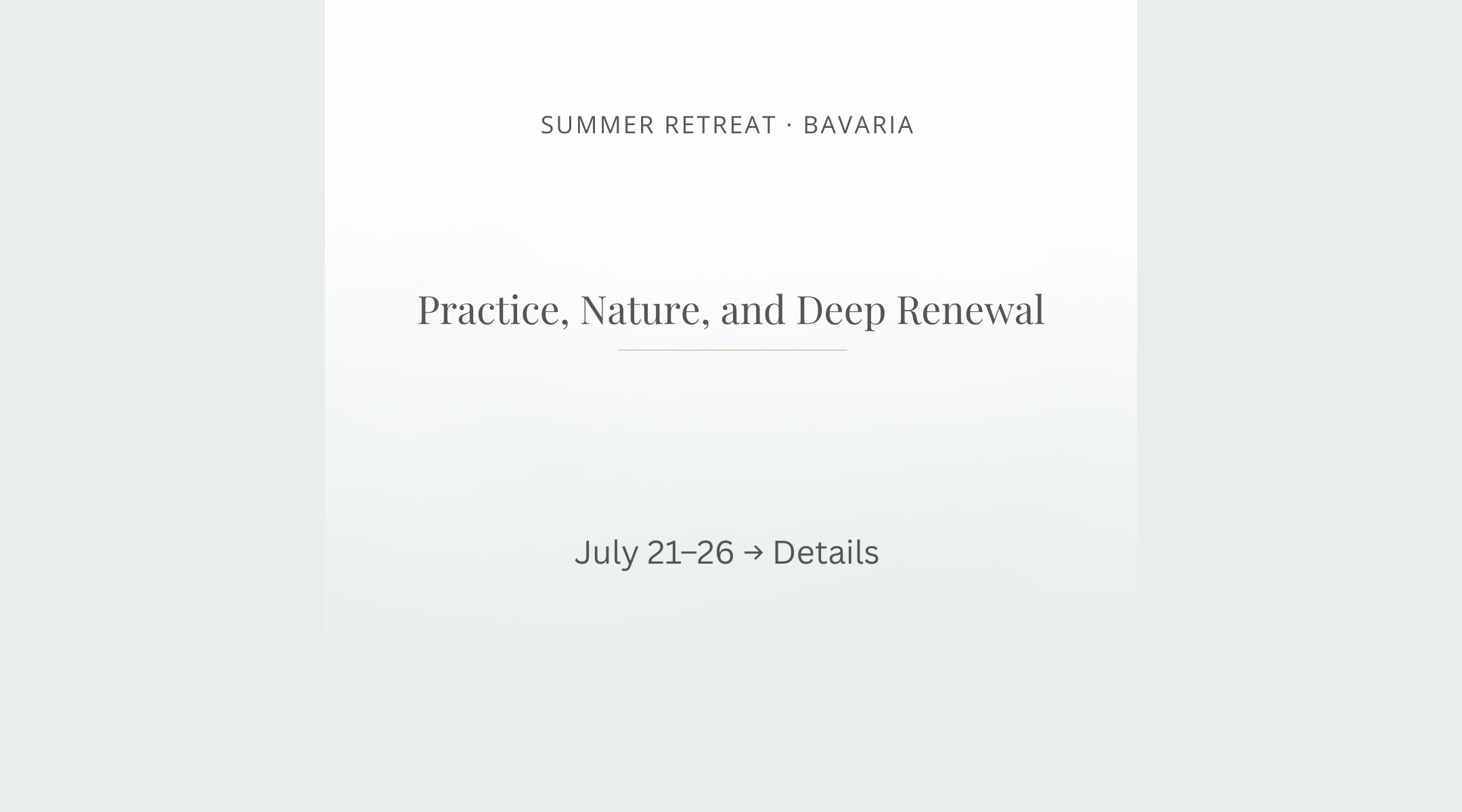 SUMMER RETREAT · BAVARIA

Practice, Nature, and Deep Renewal

July 21–26 → Details